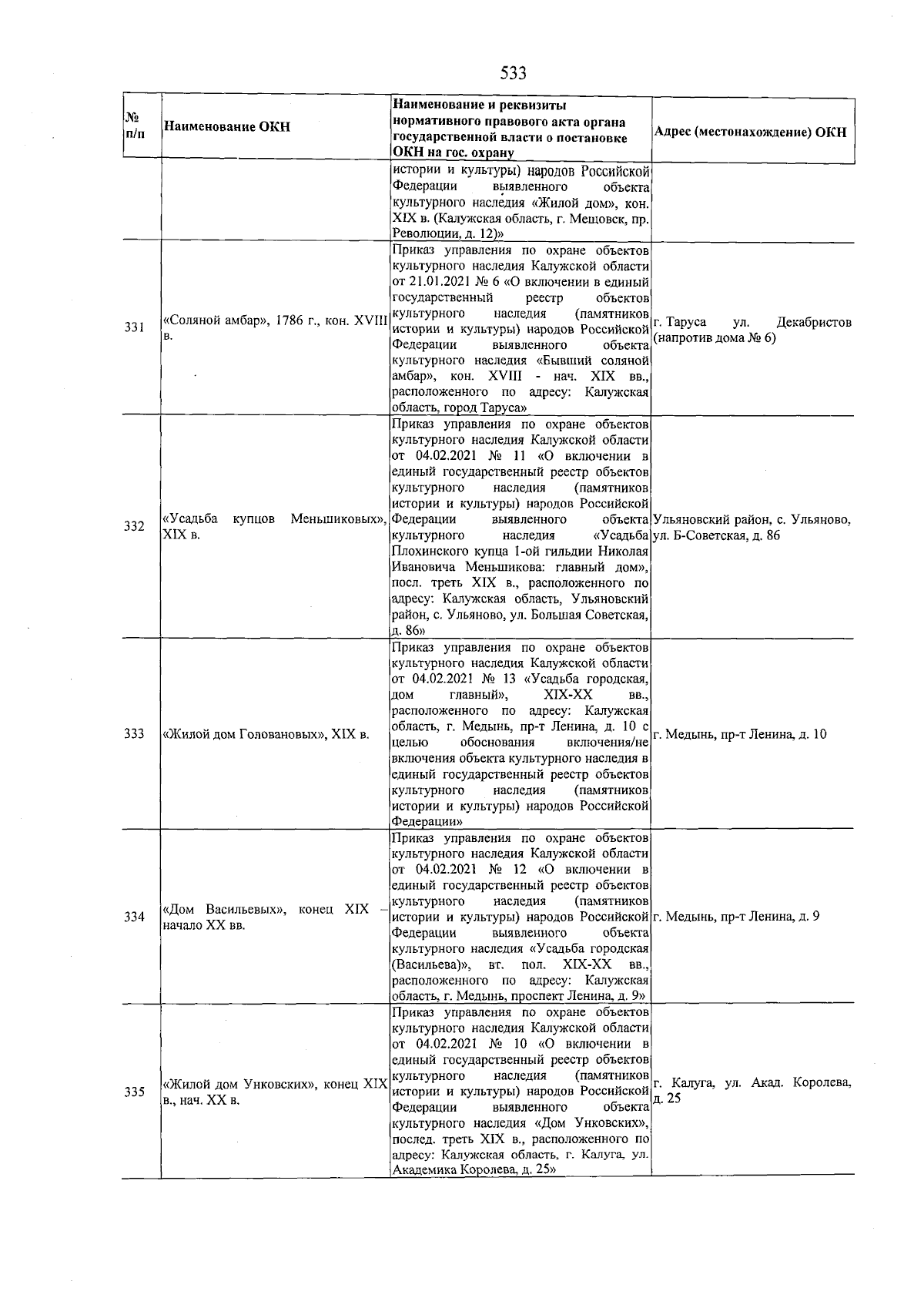 533

| № п/п | Наименование ОКН | Наименование и реквизиты нормативного правового акта органа государственной власти о постановке ОКН на гос. охрану | Адрес (местонахождение) ОКН |
|---|---|---|---|
| | | истории и культуры) народов Российской Федерации выявленного объекта культурного наследия «Жилой дом», кон. XIX в. (Калужская область, г. Мещовск, пр. Революции, д. 12)» | |
| 331 | «Соляной амбар», 1786 г., кон. XVIII в. | Приказ управления по охране объектов культурного наследия Калужской области от 21.01.2021 № 6 «О включении в единый государственный реестр объектов культурного наследия (памятников истории и культуры) народов Российской Федерации выявленного объекта культурного наследия «Бывший соляной амбар», кон. XVIII - нач. XIX вв., расположенного по адресу: Калужская область, город Таруса» | г. Таруса ул. Декабристов (напротив дома № 6) |
| 332 | «Усадьба купцов Меньшиковых», XIX в. | Приказ управления по охране объектов культурного наследия Калужской области от 04.02.2021 № 11 «О включении в единый государственный реестр объектов культурного наследия (памятников истории и культуры) народов Российской Федерации выявленного объекта культурного наследия «Усадьба Плохинского купца 1-ой гильдии Николая Ивановича Меньшикова: главный дом», посл. треть XIX в., расположенного по адресу: Калужская область, Ульяновский район, с. Ульяново, ул. Большая Советская, д. 86» | Ульяновский район, с. Ульяново, ул. Б-Советская, д. 86 |
| 333 | «Жилой дом Головановых», XIX в. | Приказ управления по охране объектов культурного наследия Калужской области от 04.02.2021 № 13 «Усадьба городская, дом главный», XIX-XX вв., расположенного по адресу: Калужская область, г. Медынь, пр-т Ленина, д. 10 с целью обоснования включения/не включения объекта культурного наследия в единый государственный реестр объектов культурного наследия (памятников истории и культуры) народов Российской Федерации» | г. Медынь, пр-т Ленина, д. 10 |
| 334 | «Дом Васильевых», конец XIX – начало XX вв. | Приказ управления по охране объектов культурного наследия Калужской области от 04.02.2021 № 12 «О включении в единый государственный реестр объектов культурного наследия (памятников истории и культуры) народов Российской Федерации выявленного объекта культурного наследия «Усадьба городская (Васильева)», вт. пол. XIX-XX вв., расположенного по адресу: Калужская область, г. Медынь, проспект Ленина, д. 9» | г. Медынь, пр-т Ленина, д. 9 |
| 335 | «Жилой дом Унковских», конец XIX в., нач. XX в. | Приказ управления по охране объектов культурного наследия Калужской области от 04.02.2021 № 10 «О включении в единый государственный реестр объектов культурного наследия (памятников истории и культуры) народов Российской Федерации выявленного объекта культурного наследия «Дом Унковских», послед. треть XIX в., расположенного по адресу: Калужская область, г. Калуга, ул. Академика Королева, д. 25» | г. Калуга, ул. Акад. Королева, д. 25 |